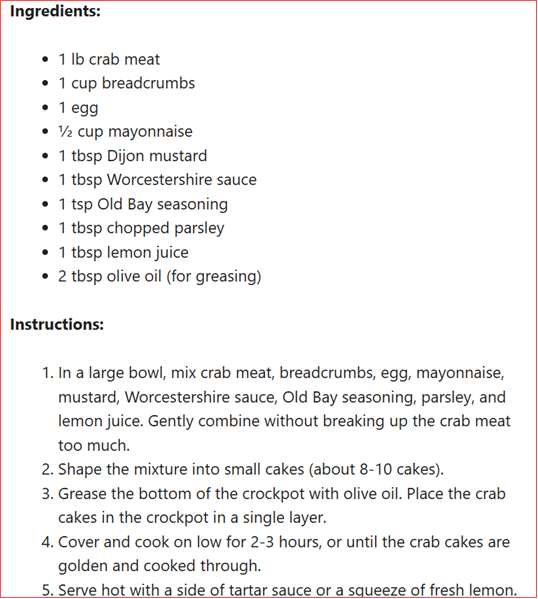 **Ingredients:**

- 1 lb crab meat
- 1 cup breadcrumbs
- 1 egg
- ½ cup mayonnaise
- 1 tbsp Dijon mustard
- 1 tbsp Worcestershire sauce
- 1 tsp Old Bay seasoning
- 1 tbsp chopped parsley
- 1 tbsp lemon juice
- 2 tbsp olive oil (for greasing)

**Instructions:**

1. In a large bowl, mix crab meat, breadcrumbs, egg, mayonnaise, mustard, Worcestershire sauce, Old Bay seasoning, parsley, and lemon juice. Gently combine without breaking up the crab meat too much.
2. Shape the mixture into small cakes (about 8-10 cakes).
3. Grease the bottom of the crockpot with olive oil. Place the crab cakes in the crockpot in a single layer.
4. Cover and cook on low for 2-3 hours, or until the crab cakes are golden and cooked through.
5. Serve hot with a side of tartar sauce or a squeeze of fresh lemon.